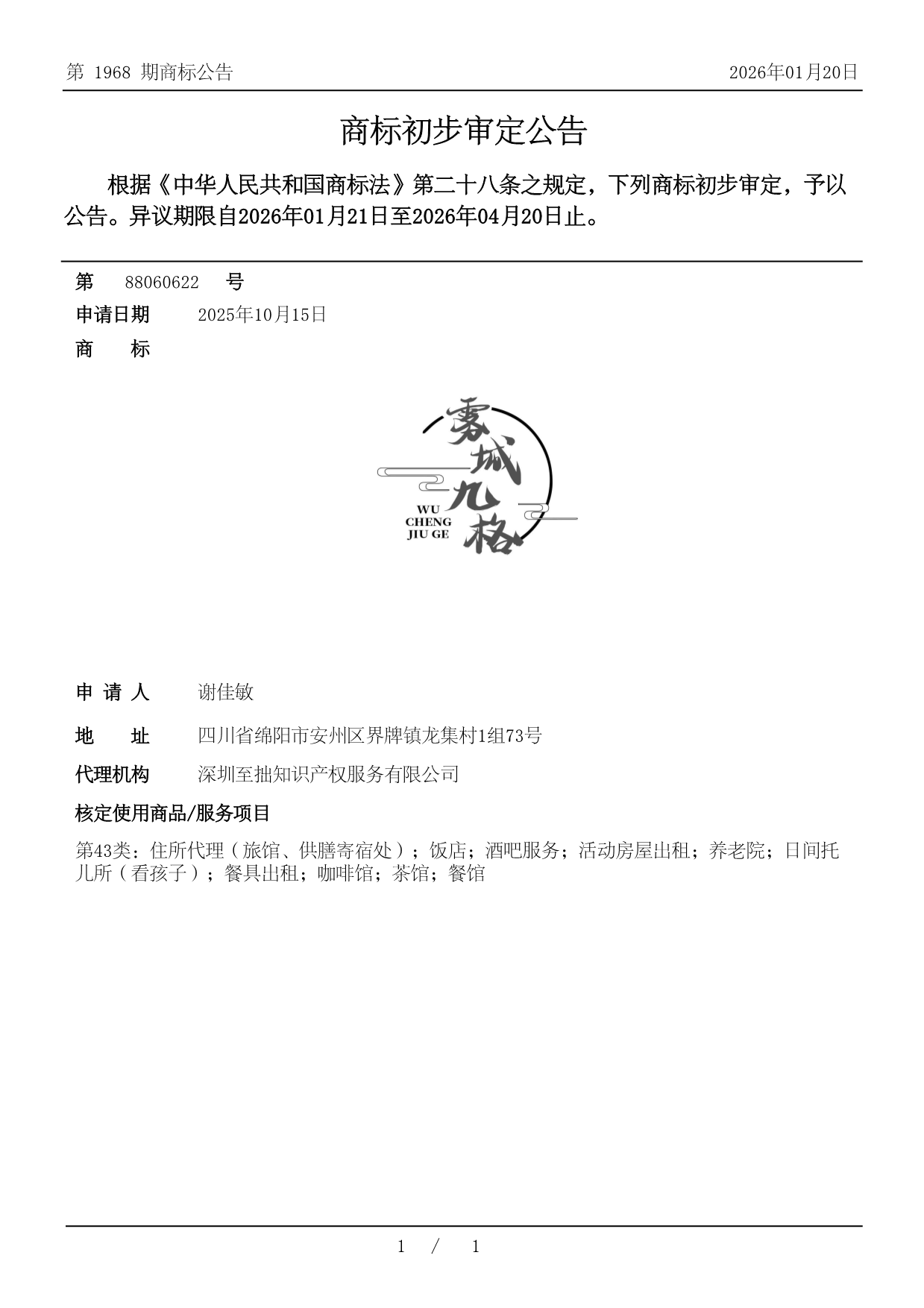 第 1968 期商标公告

2026年01月20日

商标初步审定公告

根据《中华人民共和国商标法》第二十八条之规定，下列商标初步审定，予以公告。异议期限自2026年01月21日至2026年04月20日止。

第 88060622 号

申请日期 2025年10月15日

商 标

雾城九格

WU CHENG JIU GE

申 请 人 谢佳敏

地 址 四川省绵阳市安州区界牌镇龙集村1组73号

代理机构 深圳至拙知识产权服务有限公司

核定使用商品/服务项目

第43类：住所代理（旅馆、供膳寄宿处）；饭店；酒吧服务；活动房屋出租；养老院；日间托儿所（看孩子）；餐具出租；咖啡馆；茶馆；餐馆

1 / 1